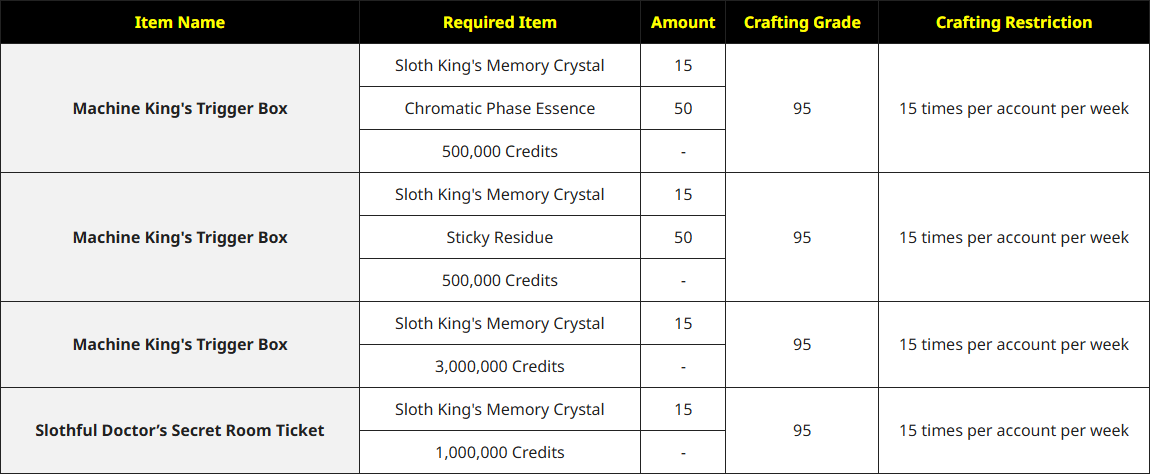 | Item Name | Required Item | Amount | Crafting Grade | Crafting Restriction |
|---|---|---|---|---|
| Machine King's Trigger Box | Sloth King's Memory Crystal | 15 | 95 | 15 times per account per week |
| | Chromatic Phase Essence | 50 | | |
| | 500,000 Credits | - | | |
| Machine King's Trigger Box | Sloth King's Memory Crystal | 15 | 95 | 15 times per account per week |
| | Sticky Residue | 50 | | |
| | 500,000 Credits | - | | |
| Machine King's Trigger Box | Sloth King's Memory Crystal | 15 | 95 | 15 times per account per week |
| | 3,000,000 Credits | - | | |
| Slothful Doctor's Secret Room Ticket | Sloth King's Memory Crystal | 15 | 95 | 15 times per account per week |
| | 1,000,000 Credits | - | | |